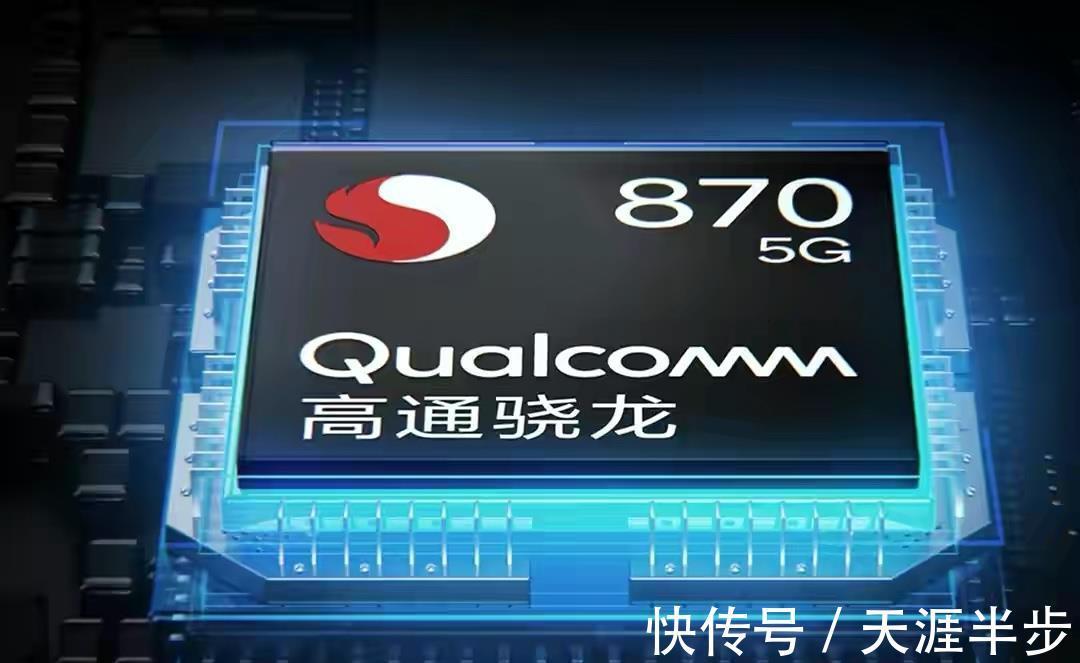 870
5G
Qualcomm
高通骁龙
快传号 / 天涯半步